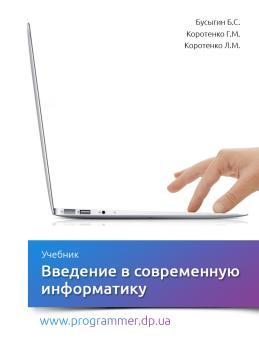 Бусыгин Б.С.
Коротенко Г.М.
Коротенко Л.М.

Учебник
Введение в современную информатику

www.programmer.dp.ua